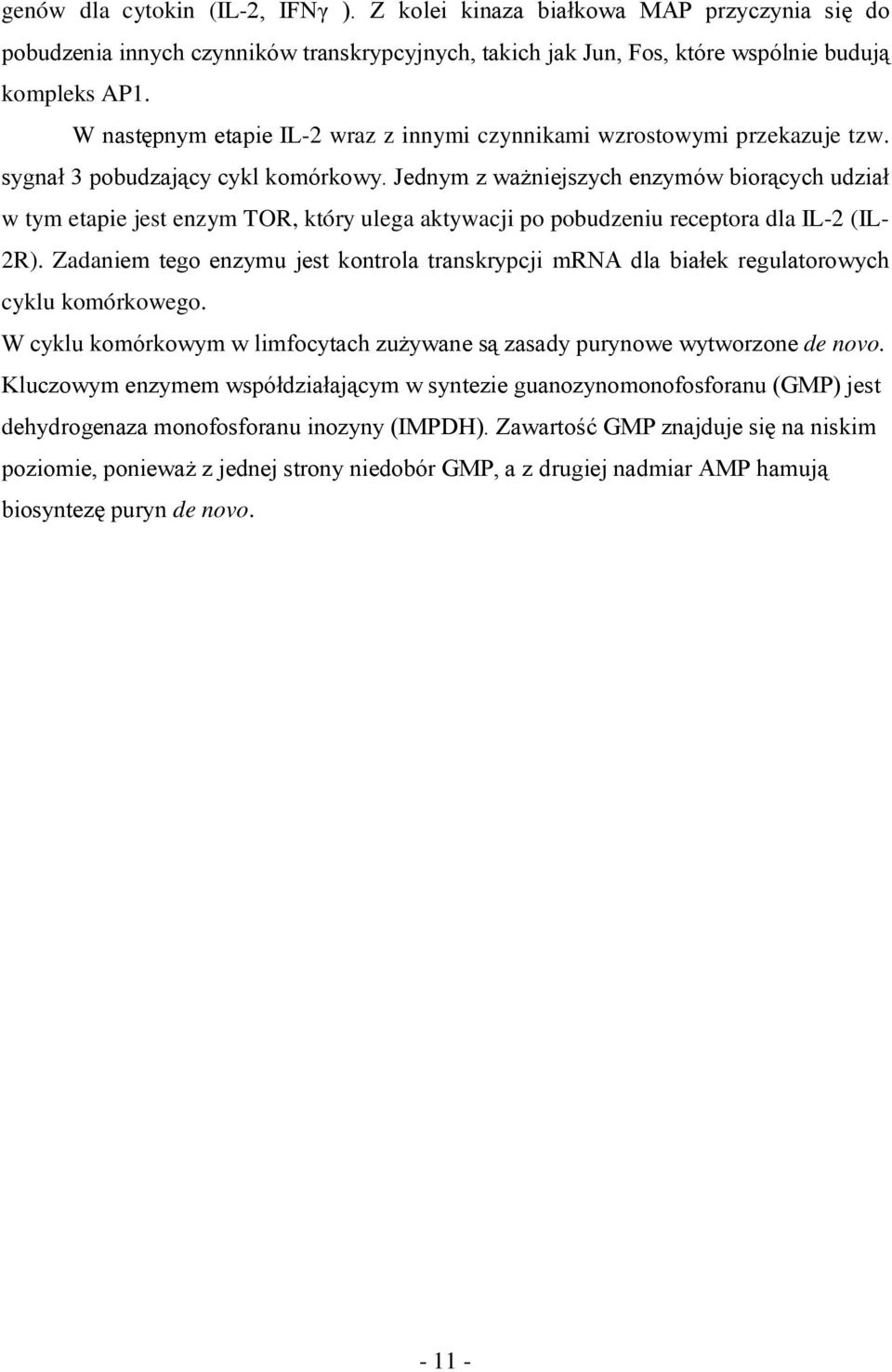 genów dla cytokin (IL-2, IFNγ ). Z kolei kinaza białkowa MAP przyczynia się do pobudzenia innych czynników transkrypcyjnych, takich jak Jun, Fos, które wspólnie budują kompleks AP1.

W następnym etapie IL-2 wraz z innymi czynnikami wzrostowymi przekazuje tzw. sygnał 3 pobudzający cykl komórkowy. Jednym z ważniejszych enzymów biorących udział w tym etapie jest enzym TOR, który ulega aktywacji po pobudzeniu receptora dla IL-2 (IL-2R). Zadaniem tego enzymu jest kontrola transkrypcji mRNA dla białek regulatorowych cyklu komórkowego.

W cyklu komórkowym w limfocytach zużywane są zasady purynowe wytworzone de novo. Kluczowym enzymem współdziałającym w syntezie guanozynomonofosforanu (GMP) jest dehydrogenaza monofosforanu inozyny (IMPDH). Zawartość GMP znajduje się na niskim poziomie, ponieważ z jednej strony niedobór GMP, a z drugiej nadmiar AMP hamują biosyntezę puryn de novo.

- 11 -